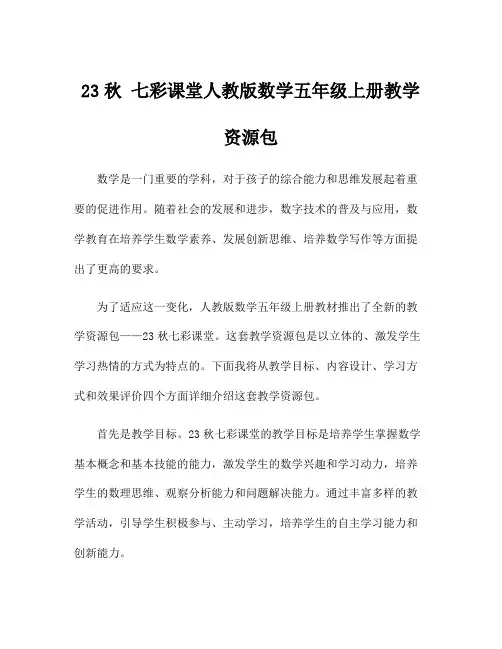 23 秋 七彩课堂人教版数学五年级上册教学资源包

数学是一门重要的学科，对于孩子的综合能力和思维发展起着重要的促进作用。随着社会的发展和进步，数字技术的普及与应用，数学教育在培养学生数学素养、发展创新思维、培养数学写作等方面提出了更高的要求。

为了适应这一变化，人教版数学五年级上册教材推出了全新的教学资源包——23 秋七彩课堂。这套教学资源包是以立体的、激发学生学习热情的方式为特点的。下面我将从教学目标、内容设计、学习方式和效果评价四个方面详细介绍这套教学资源包。

首先是教学目标。23 秋七彩课堂的教学目标是培养学生掌握数学基本概念和基本技能的能力，激发学生的数学兴趣和学习动力，培养学生的数理思维、观察分析能力和问题解决能力。通过丰富多样的教学活动，引导学生积极参与、主动学习，培养学生的自主学习能力和创新能力。